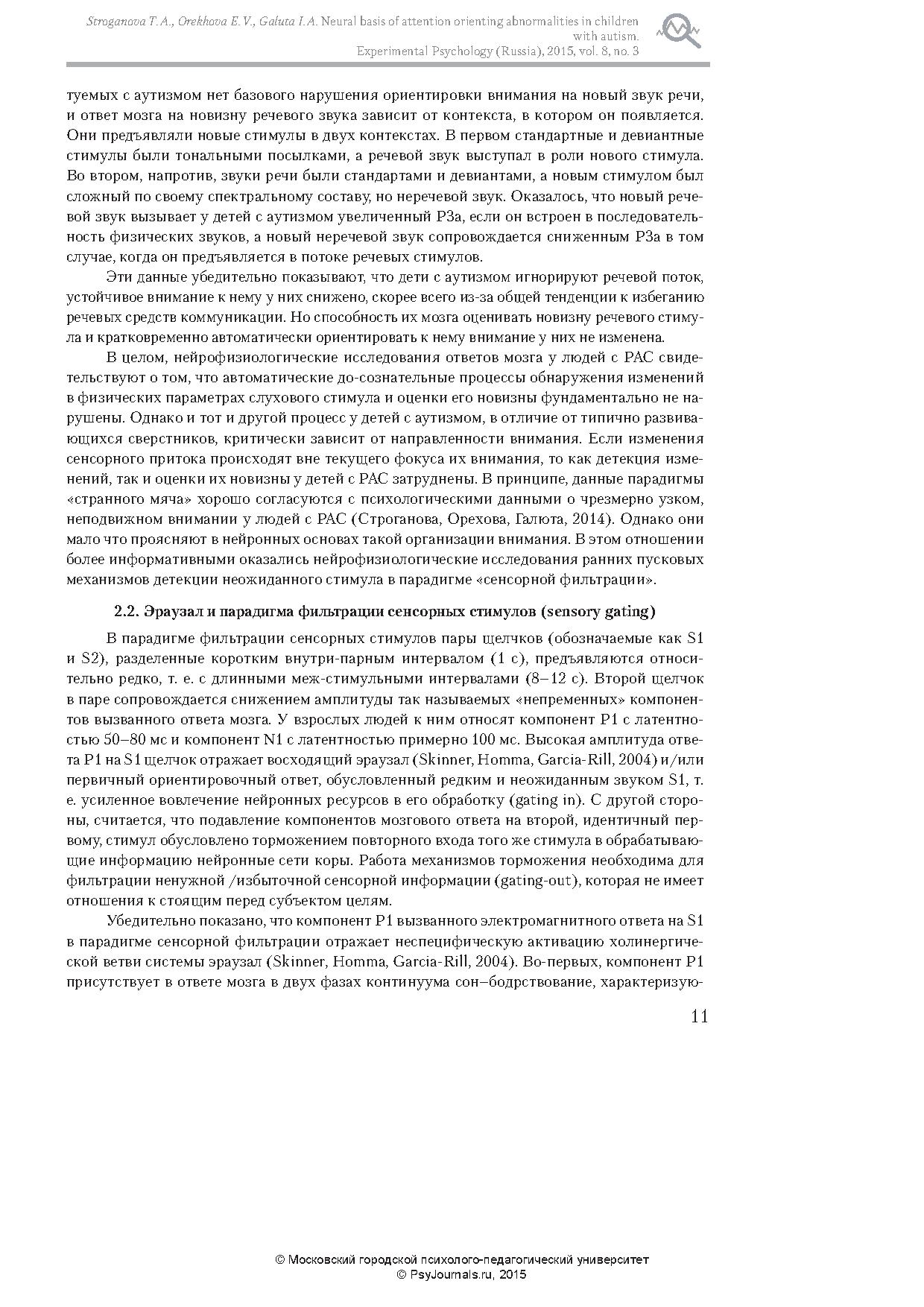 Stroganova T.A., Orekhova E.V., Galuta I.A. Neural basis of attention orienting abnormalities in children with autism.
Experimental Psychology (Russia), 2015, vol. 8, no. 3

туемых с аутизмом нет базового нарушения ориентировки внимания на новый звук речи, и ответ мозга на новизну речевого звука зависит от контекста, в котором он появляется. Они предъявляли новые стимулы в двух контекстах. В первом стандартные и девиантные стимулы были тональными посылками, а речевой звук выступал в роли нового стимула. Во втором, напротив, звуки речи были стандартами и девиантами, а новым стимулом был сложный по своему спектральному составу, но неречевой звук. Оказалось, что новый речевой звук вызывает у детей с аутизмом увеличенный P3a, если он встроен в последовательность физических звуков, а новый неречевой звук сопровождается сниженным P3a в том случае, когда он предъявляется в потоке речевых стимулов.

Эти данные убедительно показывают, что дети с аутизмом игнорируют речевой поток, устойчивое внимание к нему у них снижено, скорее всего из-за общей тенденции к избеганию речевых средств коммуникации. Но способность их мозга оценивать новизну речевого стимула и кратковременно автоматически ориентировать к нему внимание у них не изменена.

В целом, нейрофизиологические исследования ответов мозга у людей с РАС свидетельствуют о том, что автоматические до-сознательные процессы обнаружения изменений в физических параметрах слухового стимула и оценки его новизны фундаментально не нарушены. Однако и тот и другой процесс у детей с аутизмом, в отличие от типично развивающихся сверстников, критически зависит от направленности внимания. Если изменения сенсорного притока происходят вне текущего фокуса их внимания, то как детекция изменений, так и оценки их новизны у детей с РАС затруднены. В принципе, данные парадигмы «странного мяча» хорошо согласуются с психологическими данными о чрезмерно узком, неподвижном внимании у людей с РАС (Строганова, Орехова, Галюта, 2014). Однако они мало что проясняют в нейронных основах такой организации внимания. В этом отношении более информативными оказались нейрофизиологические исследования ранних пусковых механизмов детекции неожиданного стимула в парадигме «сенсорной фильтрации».

2.2. Эраузал и парадигма фильтрации сенсорных стимулов (sensory gating)

В парадигме фильтрации сенсорных стимулов пары щелчков (обозначаемые как S1 и S2), разделенные коротким внутри-парным интервалом (1 с), предъявляются относительно редко, т. е. с длинными меж-стимульными интервалами (8–12 с). Второй щелчок в паре сопровождается снижением амплитуды так называемых «непременных» компонентов вызванного ответа мозга. У взрослых людей к ним относят компонент P1 с латентностью 50–80 мс и компонент N1 с латентностью примерно 100 мс. Высокая амплитуда ответа P1 на S1 щелчок отражает восходящий эраузал (Skinner, Homma, Garcia-Rill, 2004) и/или первичный ориентировочный ответ, обусловленный редким и неожиданным звуком S1, т. е. усиленное вовлечение нейронных ресурсов в его обработку (gating in). С другой стороны, считается, что подавление компонентов мозгового ответа на второй, идентичный первому, стимул обусловлено торможением повторного входа того же стимула в обрабатывающие информацию нейронные сети коры. Работа механизмов торможения необходима для фильтрации ненужной /избыточной сенсорной информации (gating-out), которая не имеет отношения к стоящим перед субъектом целям.

Убедительно показано, что компонент P1 вызванного электромагнитного ответа на S1 в парадигме сенсорной фильтрации отражает неспецифическую активацию холинергической ветви системы эраузал (Skinner, Homma, Garcia-Rill, 2004). Во-первых, компонент P1 присутствует в ответе мозга в двух фазах континуума сон–бодрствование, характеризую-

11

© Московский городской психолого-педагогический университет
© PsyJournals.ru, 2015